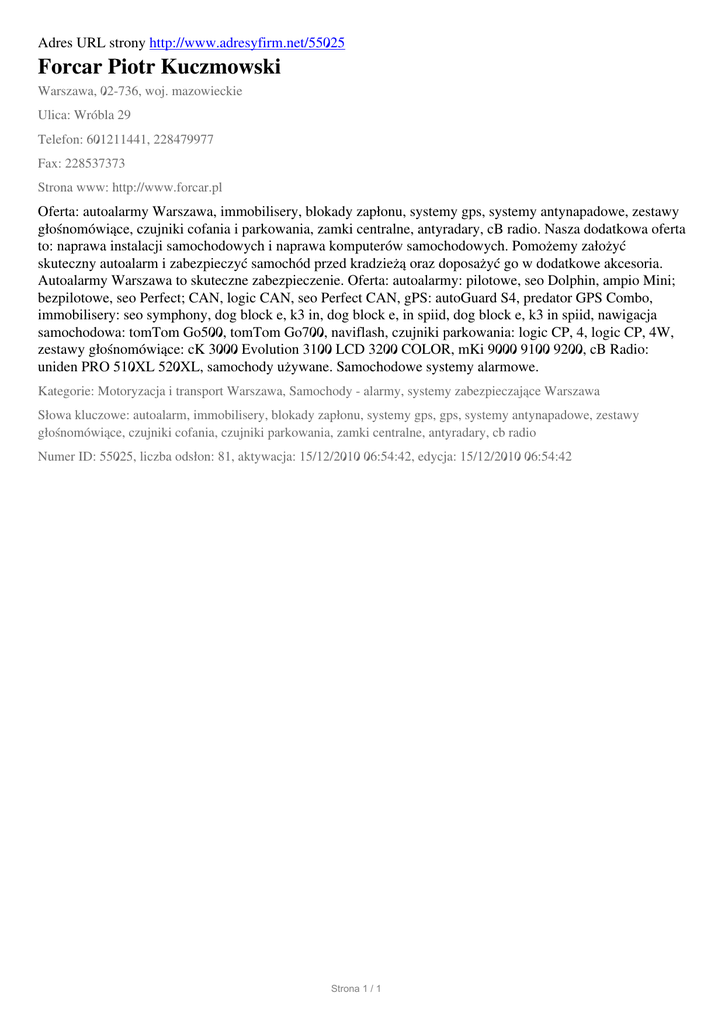 Adres URL strony http://www.adresyfirm.net/55025

Forcar Piotr Kuczmowski

Warszawa, 02-736, woj. mazowieckie

Ulica: Wróbla 29

Telefon: 601211441, 228479977

Fax: 228537373

Strona www: http://www.forcar.pl

Oferta: autoalarmy Warszawa, immobilisery, blokady zapłonu, systemy gps, systemy antynapadowe, zestawy głośnomówiące, czujniki cofania i parkowania, zamki centralne, antyradary, cB radio. Nasza dodatkowa oferta to: naprawa instalacji samochodowych i naprawa komputerów samochodowych. Pomożemy założyć skuteczny autoalarm i zabezpieczyć samochód przed kradzieżą oraz doposażyć go w dodatkowe akcesoria. Autoalarmy Warszawa to skuteczne zabezpieczenie. Oferta: autoalarmy: pilotowe, seo Dolphin, ampio Mini; bezpilotowe, seo Perfect; CAN, logic CAN, seo Perfect CAN, gPS: autoGuard S4, predator GPS Combo, immobilisery: seo symphony, dog block e, k3 in, dog block e, in spiid, dog block e, k3 in spiid, nawigacja samochodowa: tomTom Go500, tomTom Go700, naviflash, czujniki parkowania: logic CP, 4, logic CP, 4W, zestawy głośnomówiące: cK 3000 Evolution 3100 LCD 3200 COLOR, mKi 9000 9100 9200, cB Radio: uniden PRO 510XL 520XL, samochody używane. Samochodowe systemy alarmowe.

Kategorie: Motoryzacja i transport Warszawa, Samochody - alarmy, systemy zabezpieczające Warszawa

Słowa kluczowe: autoalarm, immobilisery, blokady zapłonu, systemy gps, gps, systemy antynapadowe, zestawy głośnomówiące, czujniki cofania, czujniki parkowania, zamki centralne, antyradary, cb radio

Numer ID: 55025, liczba odsłon: 81, aktywacja: 15/12/2010 06:54:42, edycja: 15/12/2010 06:54:42

Strona 1 / 1